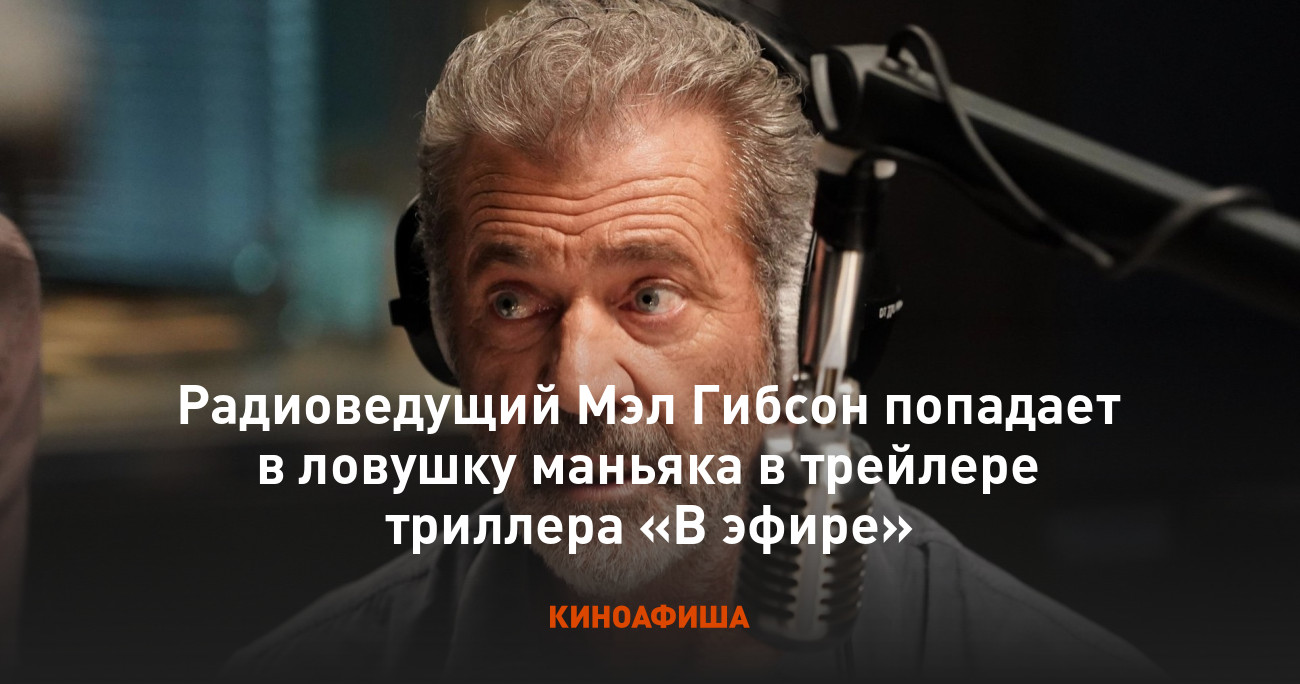 Радиоведущий Мэл Гибсон попадает в ловушку маньяка в трейлере триллера «В эфире»

КИНОАФИША